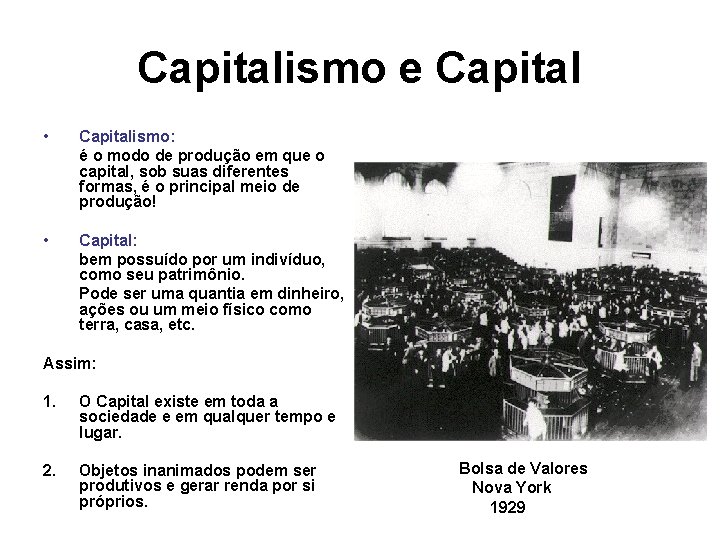 Capitalismo e Capital

• Capitalismo:
é o modo de produção em que o capital, sob suas diferentes formas, é o principal meio de produção!

• Capital:
bem possuído por um indivíduo, como seu patrimônio.
Pode ser uma quantia em dinheiro, ações ou um meio físico como terra, casa, etc.

Assim:

1. O Capital existe em toda a sociedade e em qualquer tempo e lugar.

2. Objetos inanimados podem ser produtivos e gerar renda por si próprios.

Bolsa de Valores
Nova York
1929